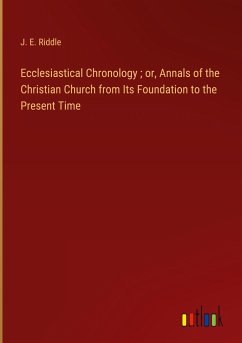 J. E. Riddle

Ecclesiastical Chronology ; or, Annals of the Christian Church from Its Foundation to the Present Time

outlook